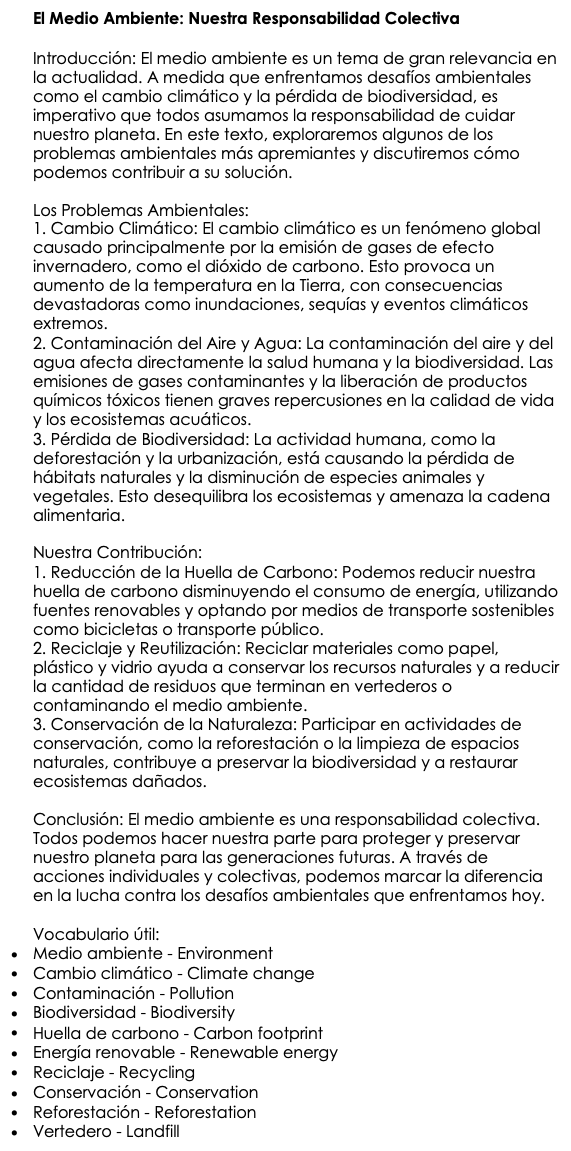 El Medio Ambiente: Nuestra Responsabilidad Colectiva

Introducción: El medio ambiente es un tema de gran relevancia en la actualidad. A medida que enfrentamos desafíos ambientales como el cambio climático y la pérdida de biodiversidad, es imperativo que todos asumamos la responsabilidad de cuidar nuestro planeta. En este texto, exploraremos algunos de los problemas ambientales más apremiantes y discutiremos cómo podemos contribuir a su solución.

Los Problemas Ambientales:
1. Cambio Climático: El cambio climático es un fenómeno global causado principalmente por la emisión de gases de efecto invernadero, como el dióxido de carbono. Esto provoca un aumento de la temperatura en la Tierra, con consecuencias devastadoras como inundaciones, sequías y eventos climáticos extremos.
2. Contaminación del Aire y Agua: La contaminación del aire y del agua afecta directamente la salud humana y la biodiversidad. Las emisiones de gases contaminantes y la liberación de productos químicos tóxicos tienen graves repercusiones en la calidad de vida y los ecosistemas acuáticos.
3. Pérdida de Biodiversidad: La actividad humana, como la deforestación y la urbanización, está causando la pérdida de hábitats naturales y la disminución de especies animales y vegetales. Esto desequilibra los ecosistemas y amenaza la cadena alimentaria.

Nuestra Contribución:
1. Reducción de la Huella de Carbono: Podemos reducir nuestra huella de carbono disminuyendo el consumo de energía, utilizando fuentes renovables y optando por medios de transporte sostenibles como bicicletas o transporte público.
2. Reciclaje y Reutilización: Reciclar materiales como papel, plástico y vidrio ayuda a conservar los recursos naturales y a reducir la cantidad de residuos que terminan en vertederos o contaminando el medio ambiente.
3. Conservación de la Naturaleza: Participar en actividades de conservación, como la reforestación o la limpieza de espacios naturales, contribuye a preservar la biodiversidad y a restaurar ecosistemas dañados.

Conclusión: El medio ambiente es una responsabilidad colectiva. Todos podemos hacer nuestra parte para proteger y preservar nuestro planeta para las generaciones futuras. A través de acciones individuales y colectivas, podemos marcar la diferencia en la lucha contra los desafíos ambientales que enfrentamos hoy.

Vocabulario útil:
• Medio ambiente - Environment
• Cambio climático - Climate change
• Contaminación - Pollution
• Biodiversidad - Biodiversity
• Huella de carbono - Carbon footprint
• Energía renovable - Renewable energy
• Reciclaje - Recycling
• Conservación - Conservation
• Reforestación - Reforestation
• Vertedero - Landfill